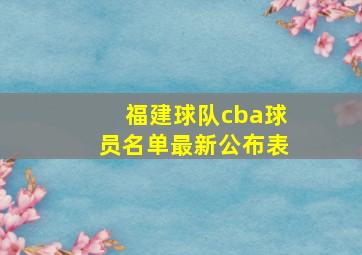 福建球队cba球员名单最新公布表